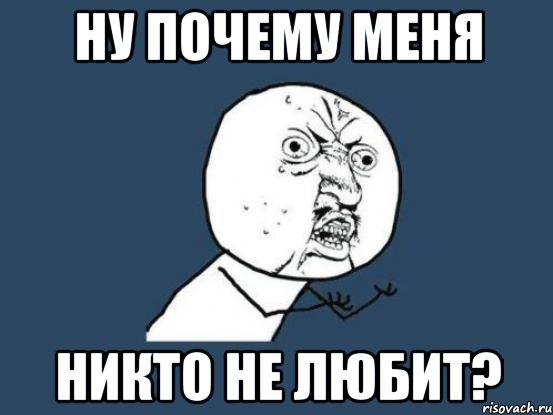 НУ ПОЧЕМУ МЕНЯ

НИКТО НЕ ЛЮБИТ?

risovach.ru